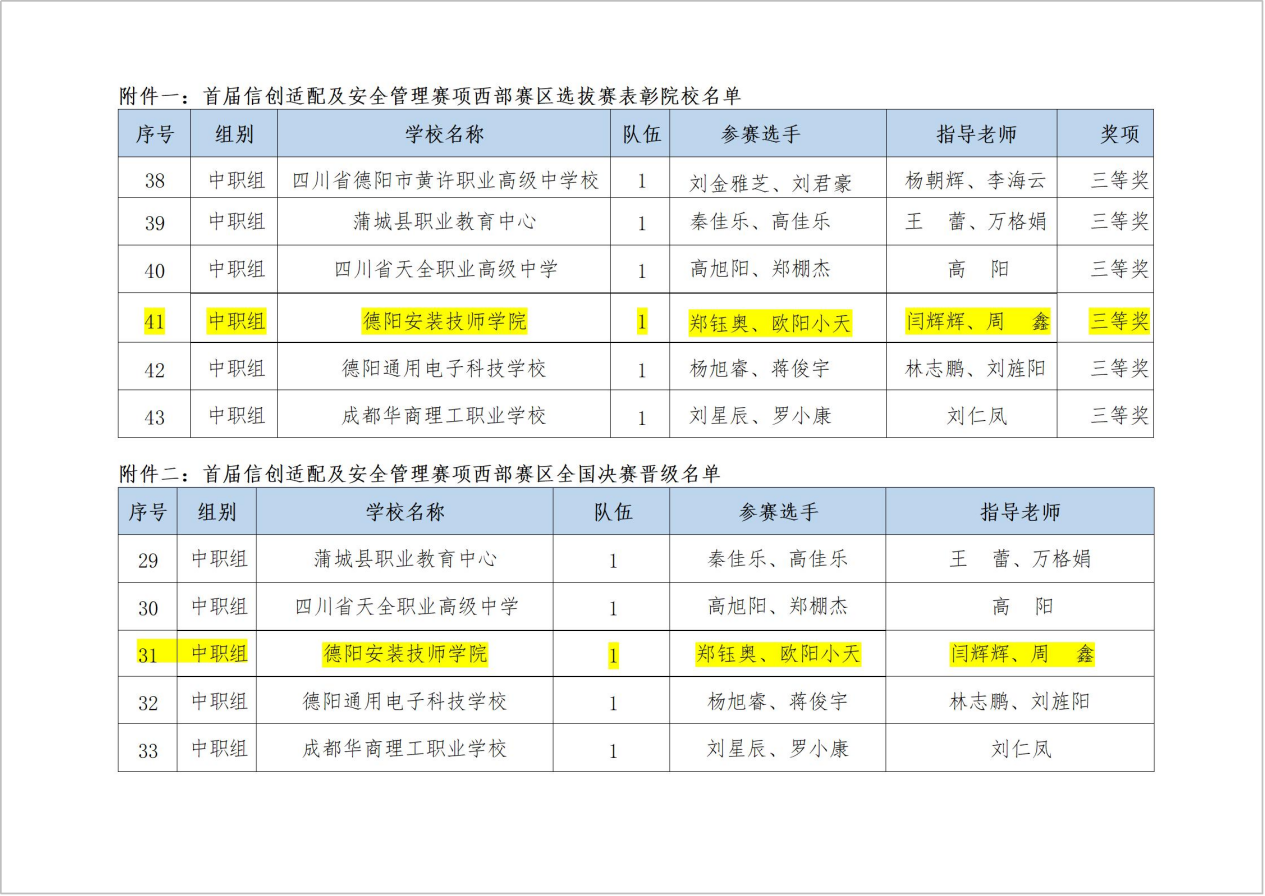 附件一：首届信创适配及安全管理赛项西部赛区选拔赛表彰院校名单

| 序号 | 组别 | 学校名称 | 队伍 | 参赛选手 | 指导老师 | 奖项 |
|---|---|---|---|---|---|---|
| 38 | 中职组 | 四川省德阳市黄许职业高级中学校 | 1 | 刘金雅芝、刘君豪 | 杨朝辉、李海云 | 三等奖 |
| 39 | 中职组 | 蒲城县职业教育中心 | 1 | 秦佳乐、高佳乐 | 王　蕾、万格娟 | 三等奖 |
| 40 | 中职组 | 四川省天全职业高级中学 | 1 | 高旭阳、郑棚杰 | 高　阳 | 三等奖 |
| 41 | 中职组 | 德阳安装技师学院 | 1 | 郑钰奥、欧阳小天 | 闫辉辉、周　鑫 | 三等奖 |
| 42 | 中职组 | 德阳通用电子科技学校 | 1 | 杨旭睿、蒋俊宇 | 林志鹏、刘旌阳 | 三等奖 |
| 43 | 中职组 | 成都华商理工职业学校 | 1 | 刘星辰、罗小康 | 刘仁凤 | 三等奖 |

附件二：首届信创适配及安全管理赛项西部赛区全国决赛晋级名单

| 序号 | 组别 | 学校名称 | 队伍 | 参赛选手 | 指导老师 |
|---|---|---|---|---|---|
| 29 | 中职组 | 蒲城县职业教育中心 | 1 | 秦佳乐、高佳乐 | 王　蕾、万格娟 |
| 30 | 中职组 | 四川省天全职业高级中学 | 1 | 高旭阳、郑棚杰 | 高　阳 |
| 31 | 中职组 | 德阳安装技师学院 | 1 | 郑钰奥、欧阳小天 | 闫辉辉、周　鑫 |
| 32 | 中职组 | 德阳通用电子科技学校 | 1 | 杨旭睿、蒋俊宇 | 林志鹏、刘旌阳 |
| 33 | 中职组 | 成都华商理工职业学校 | 1 | 刘星辰、罗小康 | 刘仁凤 |